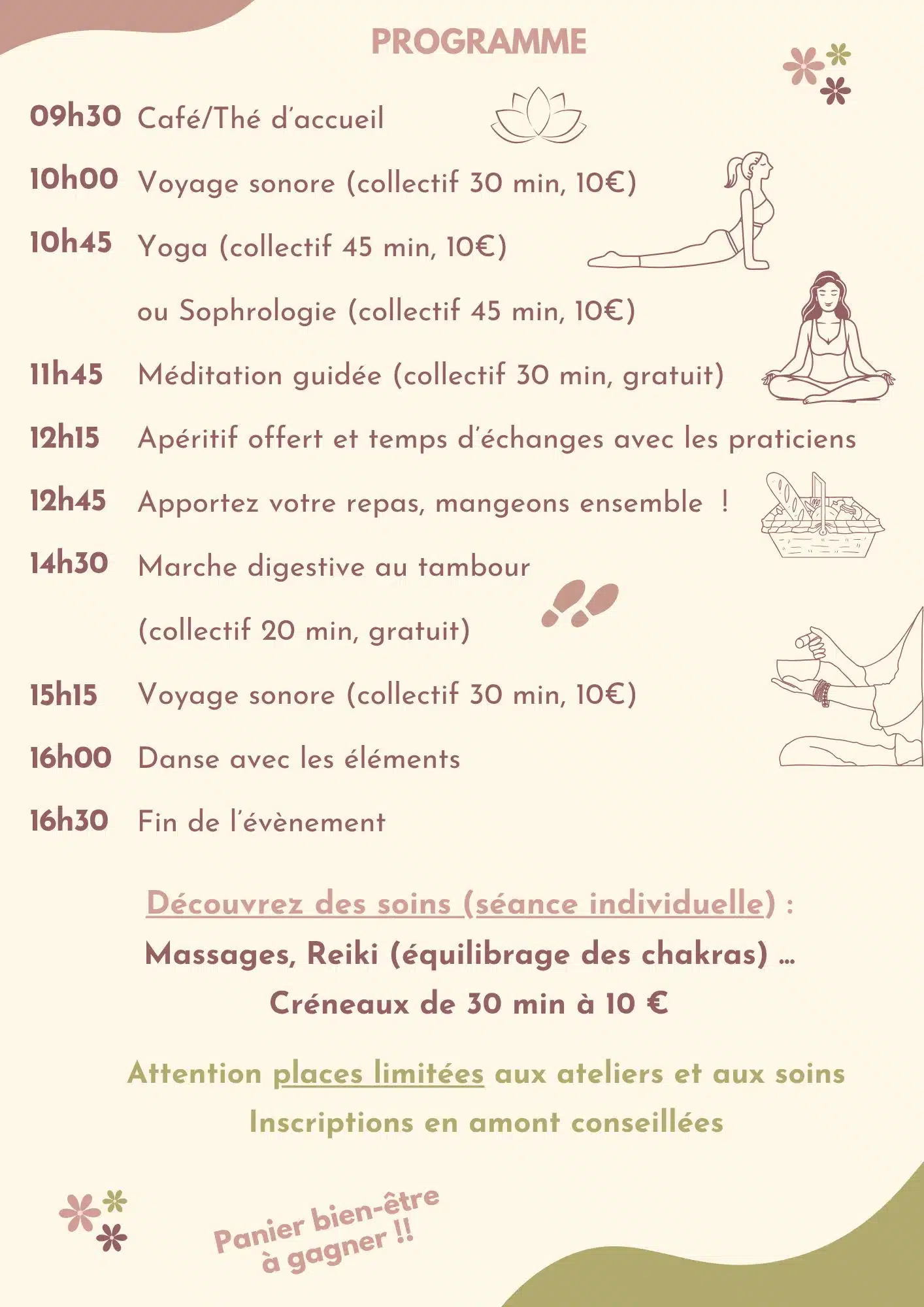 PROGRAMME

09h30 Café/Thé d'accueil

10h00 Voyage sonore (collectif 30 min, 10€)

10h45 Yoga (collectif 45 min, 10€)

ou Sophrologie (collectif 45 min, 10€)

11h45 Méditation guidée (collectif 30 min, gratuit)

12h15 Apéritif offert et temps d'échanges avec les praticiens

12h45 Apportez votre repas, mangeons ensemble !

14h30 Marche digestive au tambour

(collectif 20 min, gratuit)

15h15 Voyage sonore (collectif 30 min, 10€)

16h00 Danse avec les éléments

16h30 Fin de l'évènement

Découvrez des soins (séance individuelle) :

Massages, Reiki (équilibrage des chakras) ...

Créneaux de 30 min à 10 €

Attention places limitées aux ateliers et aux soins

Inscriptions en amont conseillées

Panier bien-être
à gagner !!